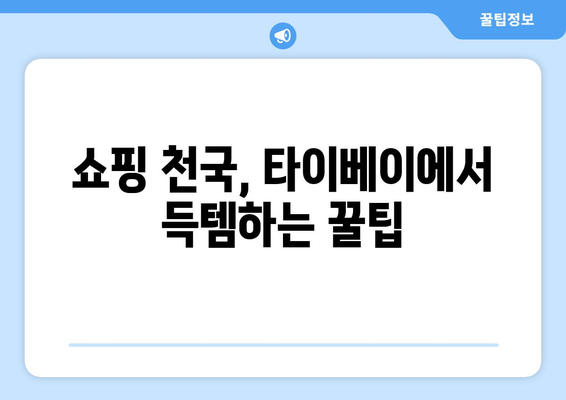 꿀팁정보

쇼핑 천국, 타이베이에서 득템하는 꿀팁